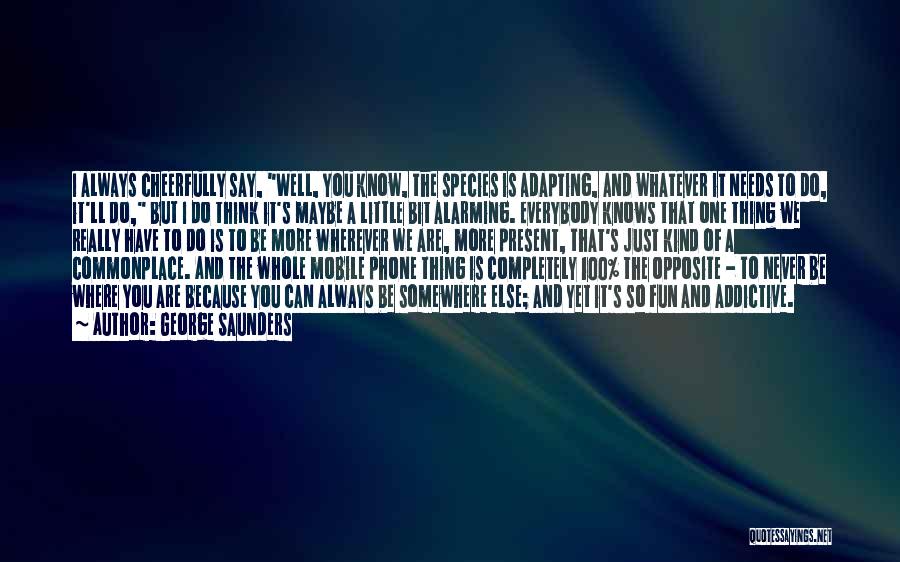 I ALWAYS CHEERFULLY SAY, "WELL, YOU KNOW, THE SPECIES IS ADAPTING, AND WHATEVER IT NEEDS TO DO, IT'LL DO," BUT I DO THINK IT'S MAYBE A LITTLE BIT ALARMING. EVERYBODY KNOWS THAT ONE THING WE REALLY HAVE TO DO IS TO BE MORE WHEREVER WE ARE, MORE PRESENT, THAT'S JUST KIND OF A COMMONPLACE. AND THE WHOLE MOBILE PHONE THING IS COMPLETELY 100% THE OPPOSITE - TO NEVER BE WHERE YOU ARE BECAUSE YOU CAN ALWAYS BE SOMEWHERE ELSE; AND YET IT'S SO FUN AND ADDICTIVE.
~ AUTHOR: GEORGE SAUNDERS

QUOTESSAYINGS.NET